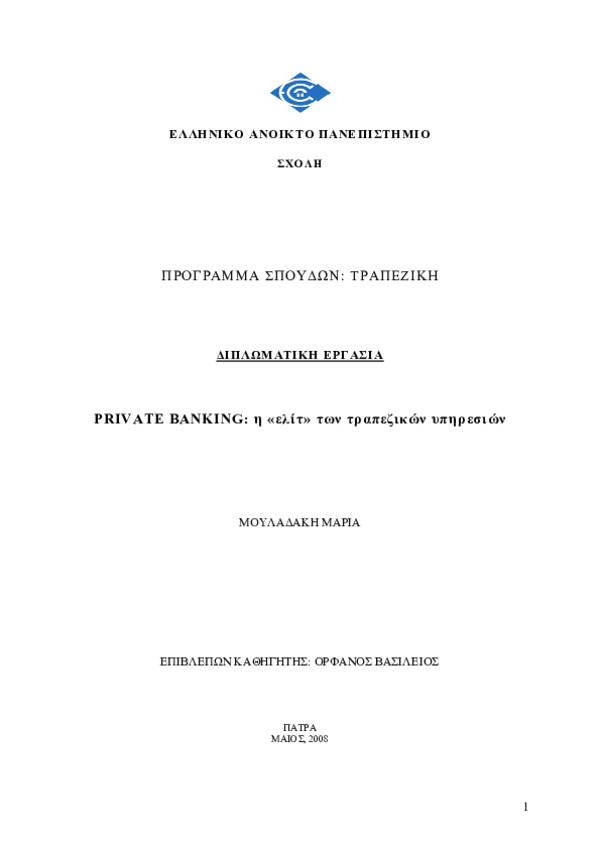 ΕΛΛΗΝΙΚΟ ΑΝΟΙΚΤΟ ΠΑΝΕΠΙΣΤΗΜΙΟ

ΣΧΟΛΗ

ΠΡΟΓΡΑΜΜΑ ΣΠΟΥΔΩΝ: ΤΡΑΠΕΖΙΚΗ

ΔΙΠΛΩΜΑΤΙΚΗ ΕΡΓΑΣΙΑ

PRIVATE BANKING: η «ελίτ» των τραπεζικών υπηρεσιών

ΜΟΥΛΑΔΑΚΗ ΜΑΡΙΑ

ΕΠΙΒΛΕΠΩΝ ΚΑΘΗΓΗΤΗΣ: ΟΡΦΑΝΟΣ ΒΑΣΙΛΕΙΟΣ

ΠΑΤΡΑ
ΜΑΙΟΣ, 2008

1